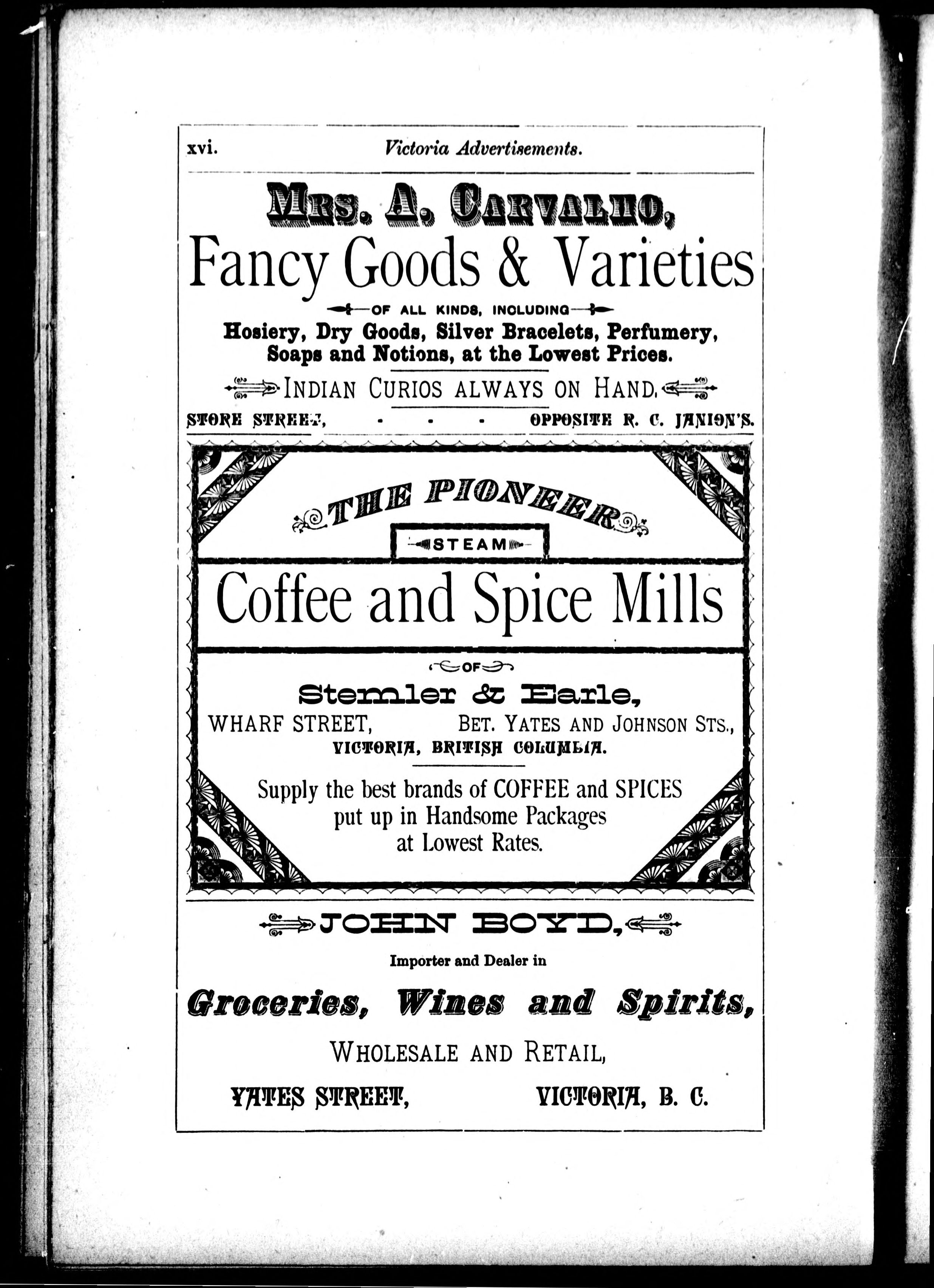 xvi. Victoria Advertisements.

MRS. A. CARVALHO,

Fancy Goods & Varieties

OF ALL KINDS, INCLUDING

Hosiery, Dry Goods, Silver Bracelets, Perfumery, Soaps and Notions, at the Lowest Prices.

INDIAN CURIOS ALWAYS ON HAND.

STORE STREET, - - - OPPOSITE R. C. JANION'S.

THE PIONEER

STEAM

Coffee and Spice Mills

OF

Stemler & Earle,

WHARF STREET, BET. YATES AND JOHNSON STS.,

VICTORIA, BRITISH COLUMBIA.

Supply the best brands of COFFEE and SPICES put up in Handsome Packages at Lowest Rates.

JOHN BOYD,

Importer and Dealer in

Groceries, Wines and Spirits,

WHOLESALE AND RETAIL,

YATES STREET, VICTORIA, B. C.